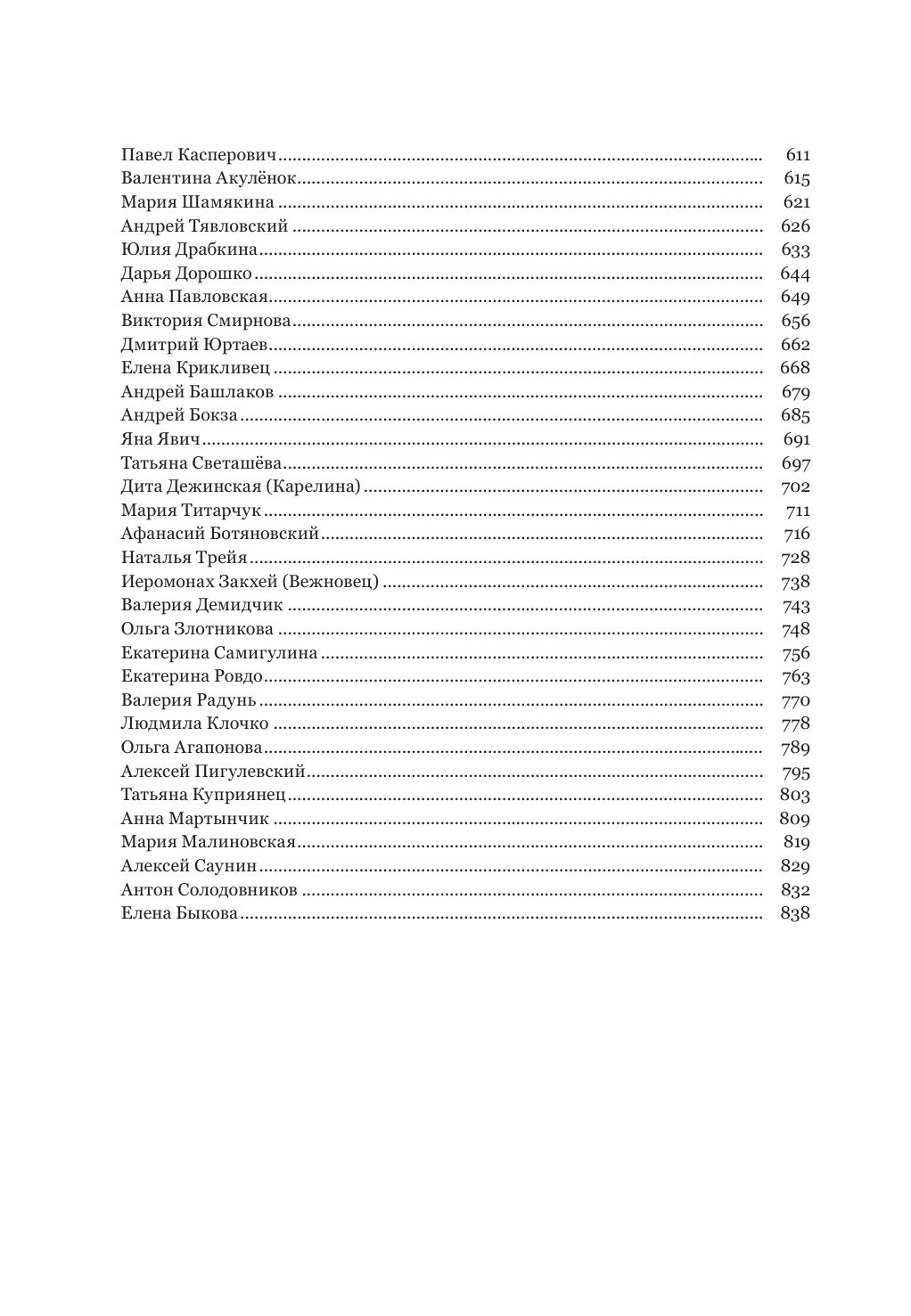 Павел Касперович ........ 611
Валентина Акулёнок ........ 615
Мария Шамякина ........ 621
Андрей Тявловский ........ 626
Юлия Драбкина ........ 633
Дарья Дорошко ........ 644
Анна Павловская ........ 649
Виктория Смирнова ........ 656
Дмитрий Юртаев ........ 662
Елена Крикливец ........ 668
Андрей Башлаков ........ 679
Андрей Бокза ........ 685
Яна Явич ........ 691
Татьяна Светашёва ........ 697
Дита Дежинская (Карелина) ........ 702
Мария Титарчук ........ 711
Афанасий Ботяновский ........ 716
Наталья Трейя ........ 728
Иеромонах Закхей (Вежновец) ........ 738
Валерия Демидчик ........ 743
Ольга Злотникова ........ 748
Екатерина Самигулина ........ 756
Екатерина Ровдо ........ 763
Валерия Радунь ........ 770
Людмила Клочко ........ 778
Ольга Агапонова ........ 789
Алексей Пигулевский ........ 795
Татьяна Куприянец ........ 803
Анна Мартынчик ........ 809
Мария Малиновская ........ 819
Алексей Саунин ........ 829
Антон Солодовников ........ 832
Елена Быкова ........ 838